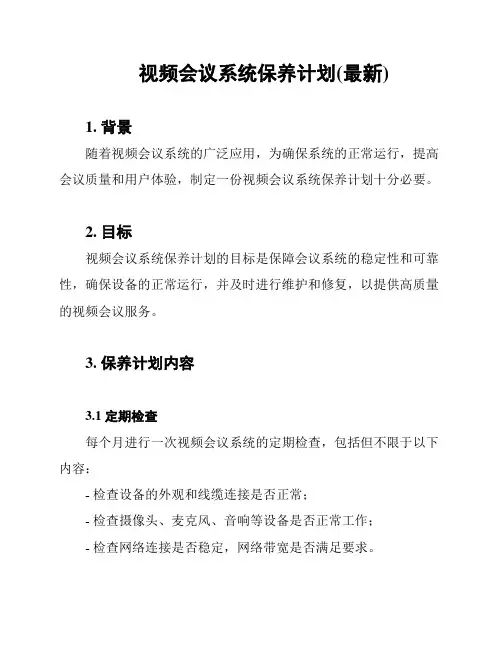 视频会议系统保养计划(最新)

1. 背景

随着视频会议系统的广泛应用，为确保系统的正常运行，提高会议质量和用户体验，制定一份视频会议系统保养计划十分必要。

2. 目标

视频会议系统保养计划的目标是保障会议系统的稳定性和可靠性，确保设备的正常运行，并及时进行维护和修复，以提供高质量的视频会议服务。

3. 保养计划内容

3.1 定期检查

每个月进行一次视频会议系统的定期检查，包括但不限于以下内容：

- 检查设备的外观和线缆连接是否正常；

- 检查摄像头、麦克风、音响等设备是否正常工作；

- 检查网络连接是否稳定，网络带宽是否满足要求。